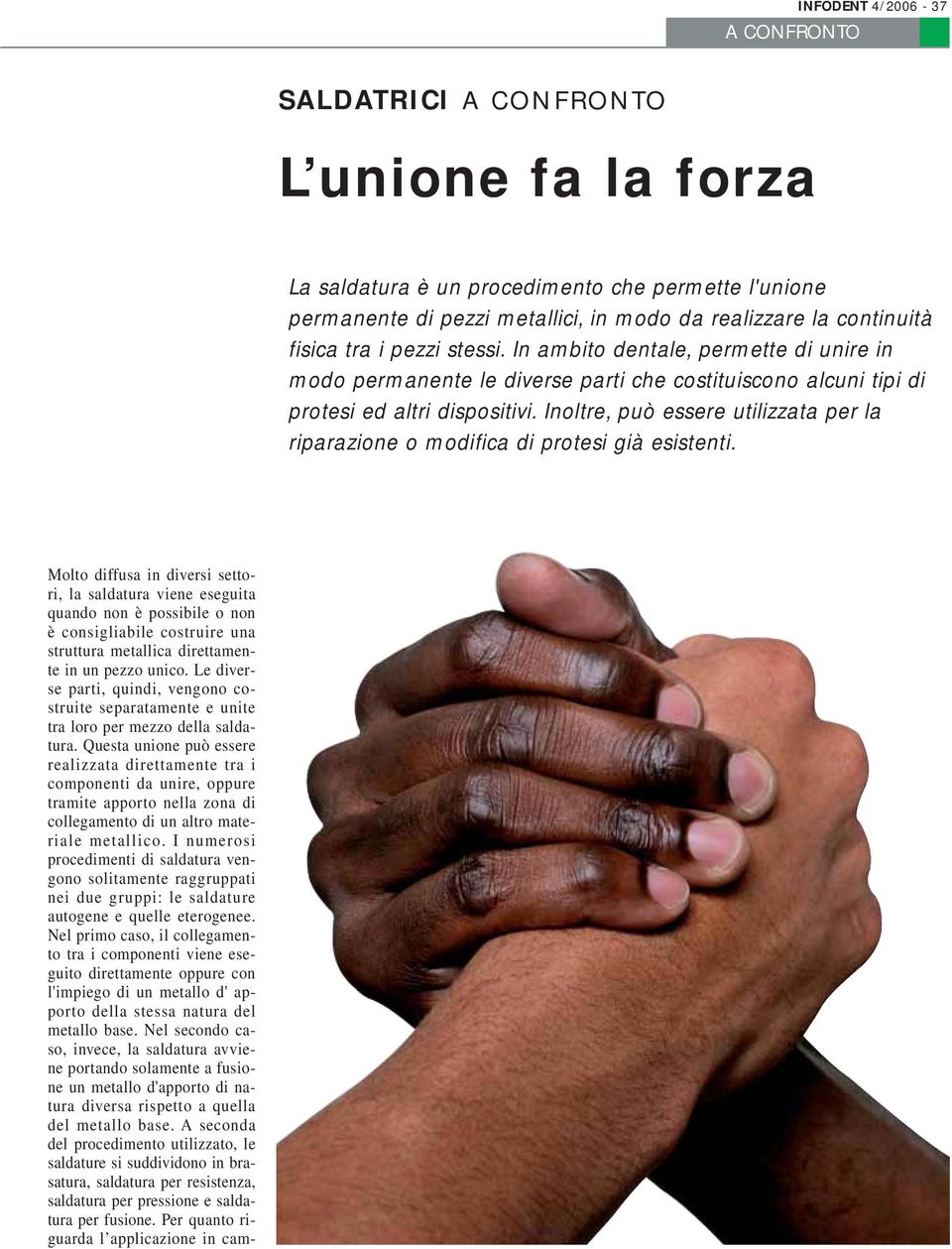 INFODENT 4/2006 - 37

A CONFRONTO

SALDATRICI A CONFRONTO

L'unione fa la forza

La saldatura è un procedimento che permette l'unione permanente di pezzi metallici, in modo da realizzare la continuità fisica tra i pezzi stessi. In ambito dentale, permette di unire in modo permanente le diverse parti che costituiscono alcuni tipi di protesi ed altri dispositivi. Inoltre, può essere utilizzata per la riparazione o modifica di protesi già esistenti.

Molto diffusa in diversi settori, la saldatura viene eseguita quando non è possibile o non è consigliabile costruire una struttura metallica direttamente in un pezzo unico. Le diverse parti, quindi, vengono costruite separatamente e unite tra loro per mezzo della saldatura. Questa unione può essere realizzata direttamente tra i componenti da unire, oppure tramite apporto nella zona di collegamento di un altro materiale metallico. I numerosi procedimenti di saldatura vengono solitamente raggruppati nei due gruppi: le saldature autogene e quelle eterogenee. Nel primo caso, il collegamento tra i componenti viene eseguito direttamente oppure con l'impiego di un metallo d' apporto della stessa natura del metallo base. Nel secondo caso, invece, la saldatura avviene portando solamente a fusione un metallo d'apporto di natura diversa rispetto a quella del metallo base. A seconda del procedimento utilizzato, le saldature si suddividono in brasatura, saldatura per resistenza, saldatura per pressione e saldatura per fusione. Per quanto riguarda l'applicazione in cam-